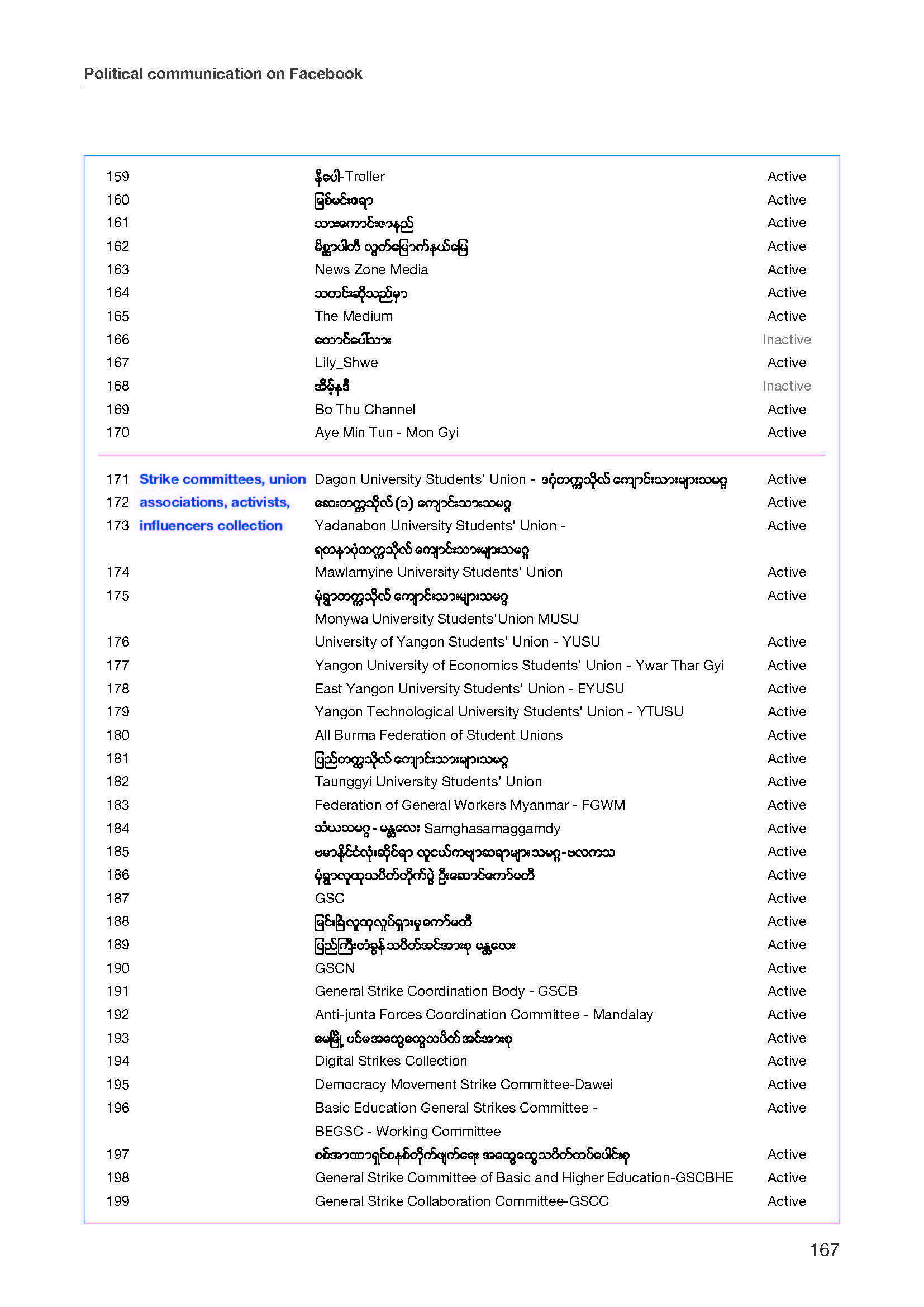 Political communication on Facebook

| | | | |
|---|---|---|---|
| 159 | | နီပေါ-Troller | Active |
| 160 | | မြစ်မင်းရော | Active |
| 161 | | သားကောင်းဇာနည် | Active |
| 162 | | မိစ္ဆာပါတီ လွတ်မြောက်နယ်မြေ | Active |
| 163 | | News Zone Media | Active |
| 164 | | သတင်းဆိုသည်မှာ | Active |
| 165 | | The Medium | Active |
| 166 | | တောင်ပေါ်သား | Inactive |
| 167 | | Lily_Shwe | Active |
| 168 | | အိမ့်နဒီ | Inactive |
| 169 | | Bo Thu Channel | Active |
| 170 | | Aye Min Tun - Mon Gyi | Active |
| 171 | Strike committees, union associations, activists, influencers collection | Dagon University Students' Union - ဒဂုံတက္ကသိုလ် ကျောင်းသားများသမဂ္ဂ | Active |
| 172 | | ဆေးတက္ကသိုလ် (၁) ကျောင်းသားသမဂ္ဂ | Active |
| 173 | | Yadanabon University Students' Union - ရတနာပုံတက္ကသိုလ် ကျောင်းသားများသမဂ္ဂ | Active |
| 174 | | Mawlamyine University Students' Union | Active |
| 175 | | မုံရွာတက္ကသိုလ် ကျောင်းသားများသမဂ္ဂ Monywa University Students'Union MUSU | Active |
| 176 | | University of Yangon Students' Union - YUSU | Active |
| 177 | | Yangon University of Economics Students' Union - Ywar Thar Gyi | Active |
| 178 | | East Yangon University Students' Union - EYUSU | Active |
| 179 | | Yangon Technological University Students' Union - YTUSU | Active |
| 180 | | All Burma Federation of Student Unions | Active |
| 181 | | ပြည်တက္ကသိုလ် ကျောင်းသားများသမဂ္ဂ | Active |
| 182 | | Taunggyi University Students' Union | Active |
| 183 | | Federation of General Workers Myanmar - FGWM | Active |
| 184 | | သံဃသမဂ္ဂ - မန္တလေး Samghasamaggamdy | Active |
| 185 | | ဗမာနိုင်ငံလုံးဆိုင်ရာ လူငယ်ကဗျာဆရာများသမဂ္ဂ-ဗလကသ | Active |
| 186 | | မုံရွာလူထုသပိတ်တိုက်ပွဲ ဦးဆောင်ကော်မတီ | Active |
| 187 | | GSC | Active |
| 188 | | မြင်းခြံလူထုလှုပ်ရှားမှုကော်မတီ | Active |
| 189 | | ပြည်ကြီးတံခွန်သပိတ်အင်အားစု မန္တလေး | Active |
| 190 | | GSCN | Active |
| 191 | | General Strike Coordination Body - GSCB | Active |
| 192 | | Anti-junta Forces Coordination Committee - Mandalay | Active |
| 193 | | မေမြို့ ပင်မအထွေထွေသပိတ် အင်အားစု | Active |
| 194 | | Digital Strikes Collection | Active |
| 195 | | Democracy Movement Strike Committee-Dawei | Active |
| 196 | | Basic Education General Strikes Committee - BEGSC - Working Committee | Active |
| 197 | | စစ်အာဏာရှင်စနစ်တိုက်ဖျက်ရေး အထွေထွေသပိတ်တပ်ပေါင်းစု | Active |
| 198 | | General Strike Committee of Basic and Higher Education-GSCBHE | Active |
| 199 | | General Strike Collaboration Committee-GSCC | Active |

167